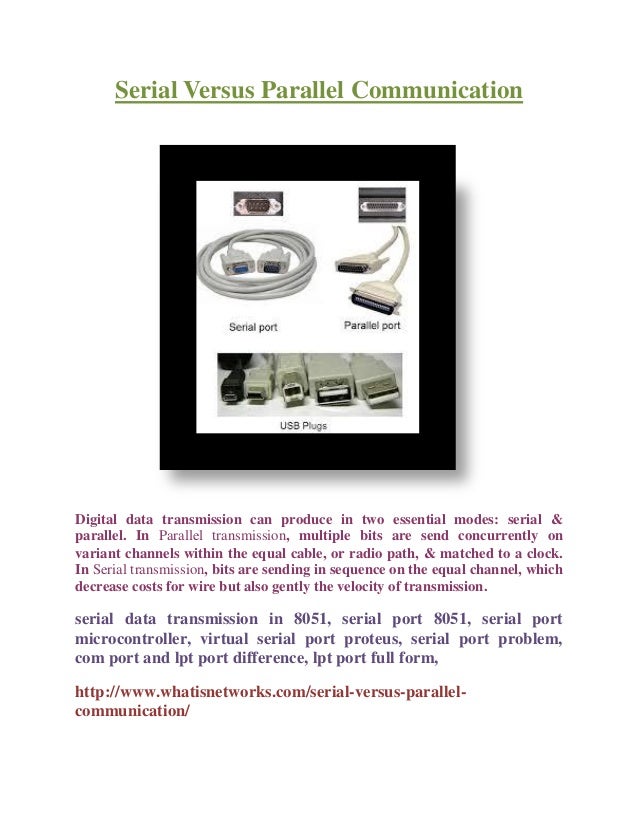 Serial Versus Parallel Communication

Serial port

Parallel port

USB Plugs

Digital data transmission can produce in two essential modes: serial & parallel. In Parallel transmission, multiple bits are send concurrently on variant channels within the equal cable, or radio path, & matched to a clock. In Serial transmission, bits are sending in sequence on the equal channel, which decrease costs for wire but also gently the velocity of transmission.

serial data transmission in 8051, serial port 8051, serial port microcontroller, virtual serial port proteus, serial port problem, com port and lpt port difference, lpt port full form,

http://www.whatisnetworks.com/serial-versus-parallel-communication/